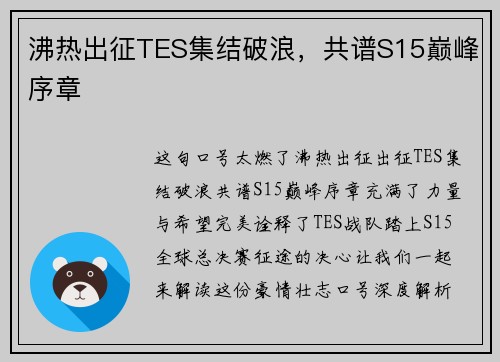 沸热出征TES集结破浪，共谱S15巅峰序章

这句口号太燃了沸热出征出征TES集结破浪共谱S15巅峰序章充满了力量与希望完美诠释了TES战队踏上S15全球总决赛征途的决心让我们一起来解读这份豪情壮志口号深度解析